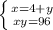 $\begin{cases} x=4+y \\ xy=96 \end{cases}$